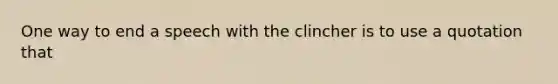 One way to end a speech with the clincher is to use a quotation that